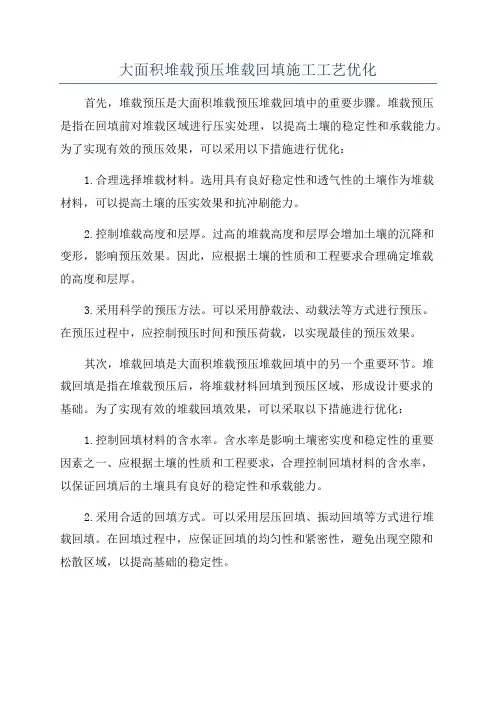 大面积堆载预压堆载回填施工工艺优化

首先，堆载预压是大面积堆载预压堆载回填中的重要步骤。堆载预压是指在回填前对堆载区域进行压实处理，以提高土壤的稳定性和承载能力。为了实现有效的预压效果，可以采用以下措施进行优化：

1.合理选择堆载材料。选用具有良好稳定性和透气性的土壤作为堆载材料，可以提高土壤的压实效果和抗冲刷能力。

2.控制堆载高度和层厚。过高的堆载高度和层厚会增加土壤的沉降和变形，影响预压效果。因此，应根据土壤的性质和工程要求合理确定堆载的高度和层厚。

3.采用科学的预压方法。可以采用静载法、动载法等方式进行预压。在预压过程中，应控制预压时间和预压荷载，以实现最佳的预压效果。

其次，堆载回填是大面积堆载预压堆载回填中的另一个重要环节。堆载回填是指在堆载预压后，将堆载材料回填到预压区域，形成设计要求的基础。为了实现有效的堆载回填效果，可以采取以下措施进行优化：

1.控制回填材料的含水率。含水率是影响土壤密实度和稳定性的重要因素之一、应根据土壤的性质和工程要求，合理控制回填材料的含水率，以保证回填后的土壤具有良好的稳定性和承载能力。

2.采用合适的回填方式。可以采用层压回填、振动回填等方式进行堆载回填。在回填过程中，应保证回填的均匀性和紧密性，避免出现空隙和松散区域，以提高基础的稳定性。